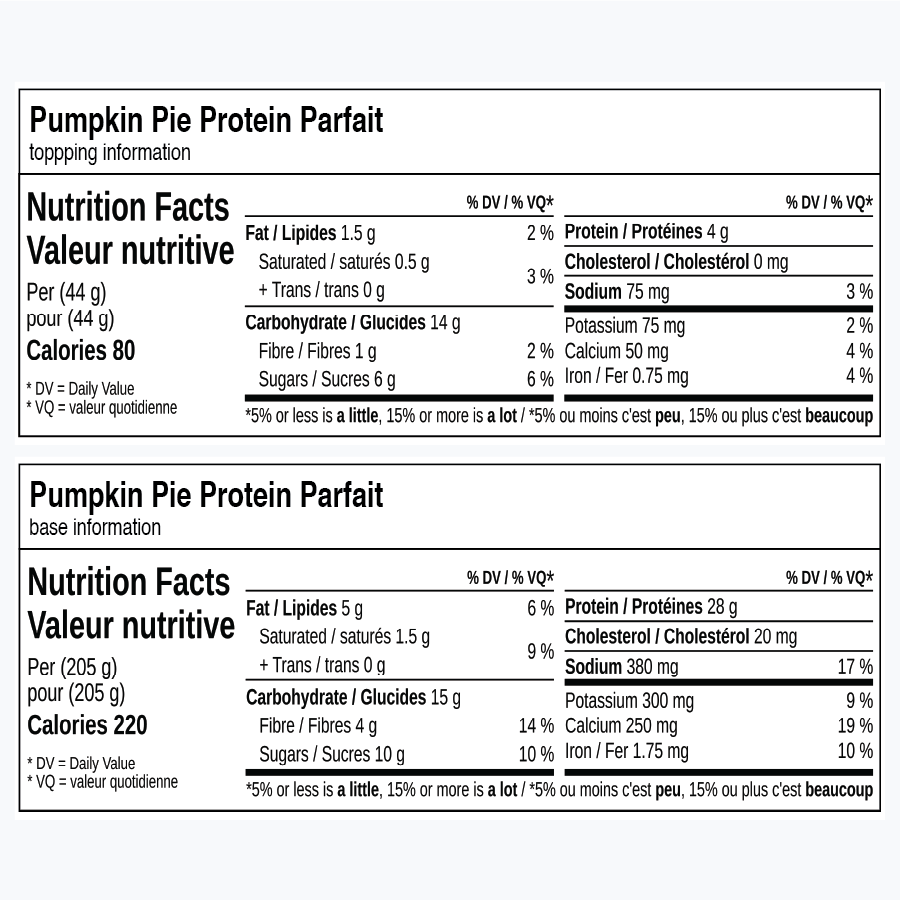 Pumpkin Pie Protein Parfait
toppping information

Nutrition Facts
Valeur nutritive
Per (44 g)
pour (44 g)
Calories 80

* DV = Daily Value
* VQ = valeur quotidienne

% DV / % VQ*
Fat / Lipides 1.5 g 2 %
Saturated / saturés 0.5 g
+ Trans / trans 0 g 3 %
Carbohydrate / Glucides 14 g
Fibre / Fibres 1 g 2 %
Sugars / Sucres 6 g 6 %

% DV / % VQ*
Protein / Protéines 4 g
Cholesterol / Cholestérol 0 mg
Sodium 75 mg 3 %
Potassium 75 mg 2 %
Calcium 50 mg 4 %
Iron / Fer 0.75 mg 4 %

*5% or less is a little, 15% or more is a lot / *5% ou moins c'est peu, 15% ou plus c'est beaucoup

Pumpkin Pie Protein Parfait
base information

Nutrition Facts
Valeur nutritive
Per (205 g)
pour (205 g)
Calories 220

* DV = Daily Value
* VQ = valeur quotidienne

% DV / % VQ*
Fat / Lipides 5 g 6 %
Saturated / saturés 1.5 g
+ Trans / trans 0 g 9 %
Carbohydrate / Glucides 15 g
Fibre / Fibres 4 g 14 %
Sugars / Sucres 10 g 10 %

% DV / % VQ*
Protein / Protéines 28 g
Cholesterol / Cholestérol 20 mg
Sodium 380 mg 17 %
Potassium 300 mg 9 %
Calcium 250 mg 19 %
Iron / Fer 1.75 mg 10 %

*5% or less is a little, 15% or more is a lot / *5% ou moins c'est peu, 15% ou plus c'est beaucoup